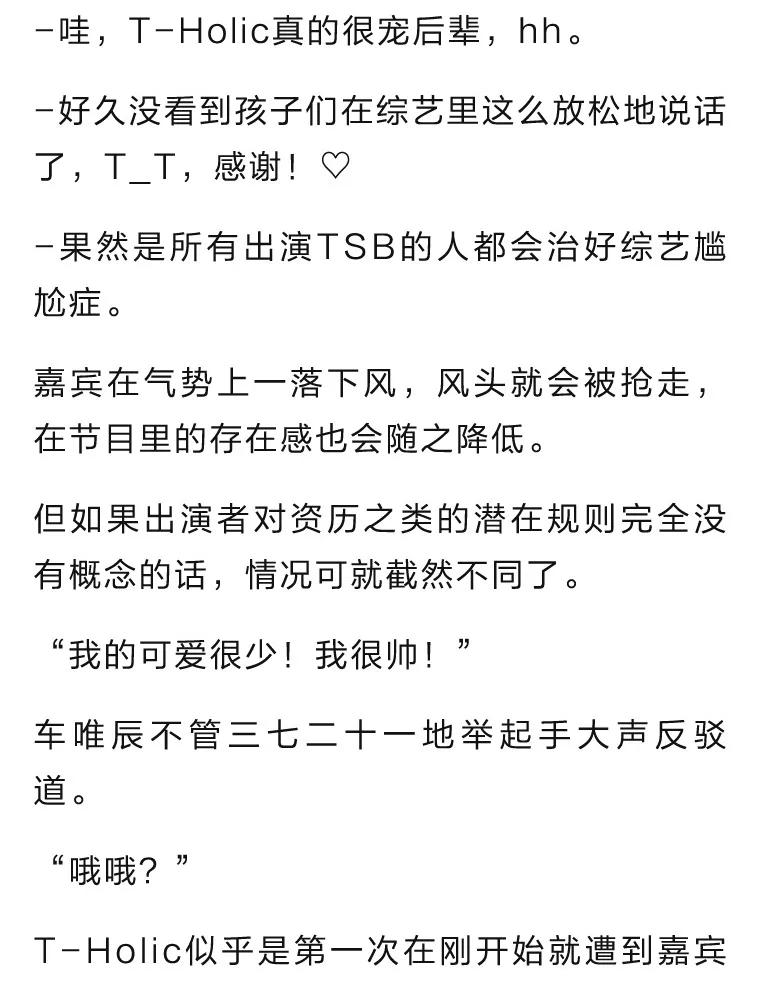 -哇，T-Holic真的很宠后辈，hh。

-好久没看到孩子们在综艺里这么放松地说话了，T_T，感谢！♡

-果然是所有出演TSB的人都会治好综艺尴尬症。

嘉宾在气势上一落下风，风头就会被抢走，在节目里的存在感也会随之降低。

但如果出演者对资历之类的潜在规则完全没有概念的话，情况可就截然不同了。

“我的可爱很少！我很帅！”

车唯辰不管三七二十一地举起手大声反驳道。

“哦哦？”

T-Holic似乎是第一次在刚开始就遭到嘉宾